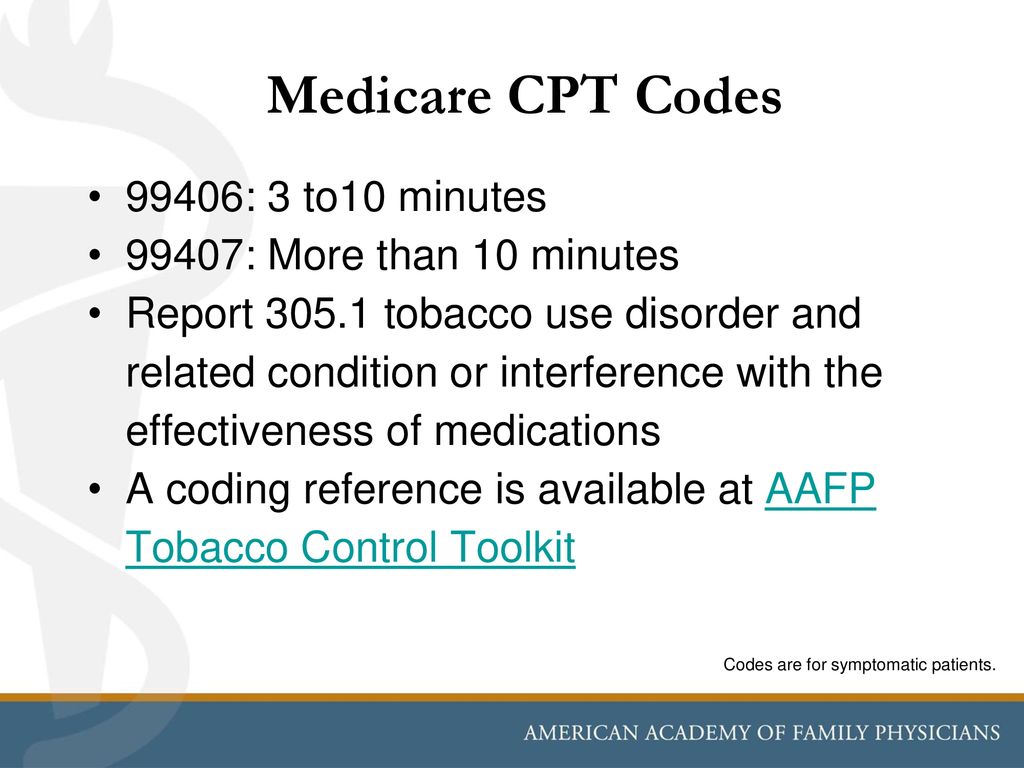 Medicare CPT Codes

• 99406: 3 to10 minutes
• 99407: More than 10 minutes
• Report 305.1 tobacco use disorder and related condition or interference with the effectiveness of medications
• A coding reference is available at AAFP Tobacco Control Toolkit

Codes are for symptomatic patients.

AMERICAN ACADEMY OF FAMILY PHYSICIANS